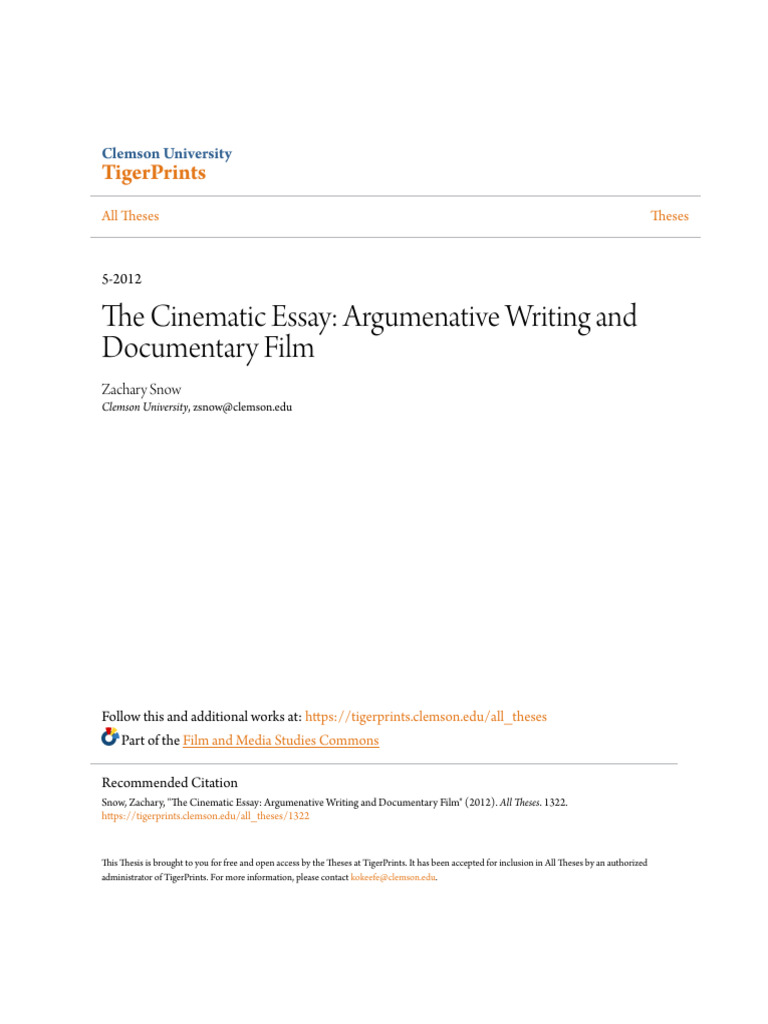 Clemson University
TigerPrints

All Theses

Theses

5-2012

The Cinematic Essay: Argumenative Writing and Documentary Film

Zachary Snow
Clemson University, zsnow@clemson.edu

Follow this and additional works at: https://tigerprints.clemson.edu/all_theses
Part of the Film and Media Studies Commons

Recommended Citation
Snow, Zachary, "The Cinematic Essay: Argumenative Writing and Documentary Film" (2012). All Theses. 1322.
https://tigerprints.clemson.edu/all_theses/1322

This Thesis is brought to you for free and open access by the Theses at TigerPrints. It has been accepted for inclusion in All Theses by an authorized administrator of TigerPrints. For more information, please contact kokeefe@clemson.edu.